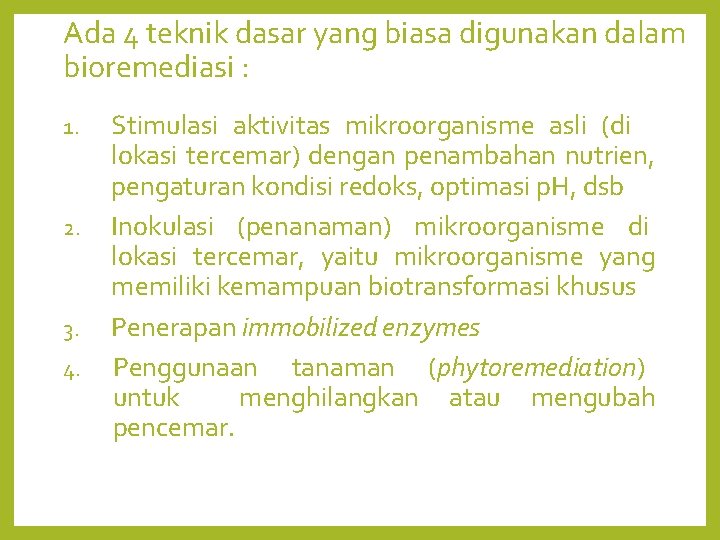 Ada 4 teknik dasar yang biasa digunakan dalam bioremediasi :

1. Stimulasi aktivitas mikroorganisme asli (di lokasi tercemar) dengan penambahan nutrien, pengaturan kondisi redoks, optimasi pH, dsb
2. Inokulasi (penanaman) mikroorganisme di lokasi tercemar, yaitu mikroorganisme yang memiliki kemampuan biotransformasi khusus
3. Penerapan immobilized enzymes
4. Penggunaan tanaman (phytoremediation) untuk menghilangkan atau mengubah pencemar.